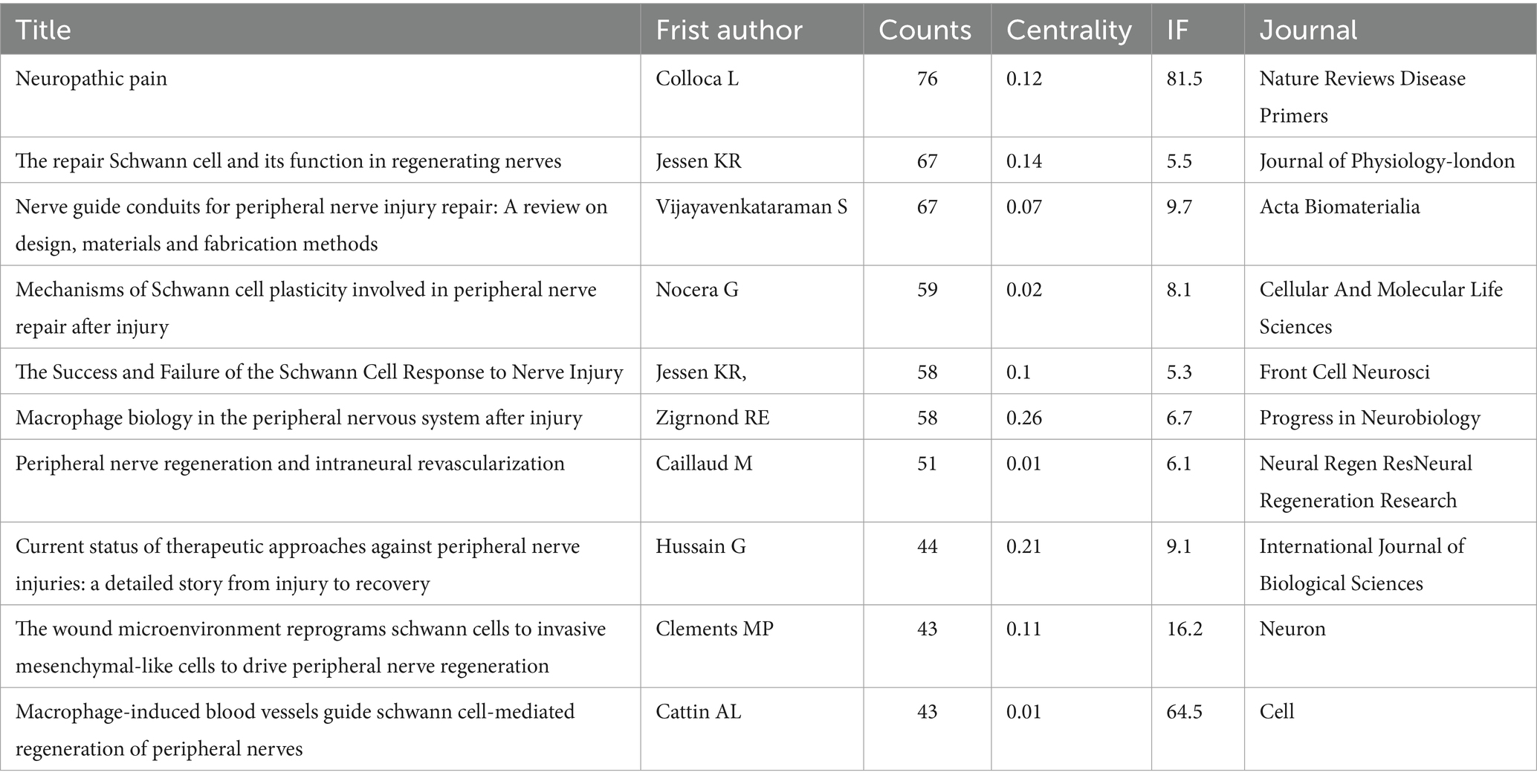 | Title | Frist author | Counts | Centrality | IF | Journal |
|---|---|---|---|---|---|
| Neuropathic pain | Colloca L | 76 | 0.12 | 81.5 | Nature Reviews Disease Primers |
| The repair Schwann cell and its function in regenerating nerves | Jessen KR | 67 | 0.14 | 5.5 | Journal of Physiology-london |
| Nerve guide conduits for peripheral nerve injury repair: A review on design, materials and fabrication methods | Vijayavenkataraman S | 67 | 0.07 | 9.7 | Acta Biomaterialia |
| Mechanisms of Schwann cell plasticity involved in peripheral nerve repair after injury | Nocera G | 59 | 0.02 | 8.1 | Cellular And Molecular Life Sciences |
| The Success and Failure of the Schwann Cell Response to Nerve Injury | Jessen KR, | 58 | 0.1 | 5.3 | Front Cell Neurosci |
| Macrophage biology in the peripheral nervous system after injury | Zigrnond RE | 58 | 0.26 | 6.7 | Progress in Neurobiology |
| Peripheral nerve regeneration and intraneural revascularization | Caillaud M | 51 | 0.01 | 6.1 | Neural Regen ResNeural Regeneration Research |
| Current status of therapeutic approaches against peripheral nerve injuries: a detailed story from injury to recovery | Hussain G | 44 | 0.21 | 9.1 | International Journal of Biological Sciences |
| The wound microenvironment reprograms schwann cells to invasive mesenchymal-like cells to drive peripheral nerve regeneration | Clements MP | 43 | 0.11 | 16.2 | Neuron |
| Macrophage-induced blood vessels guide schwann cell-mediated regeneration of peripheral nerves | Cattin AL | 43 | 0.01 | 64.5 | Cell |